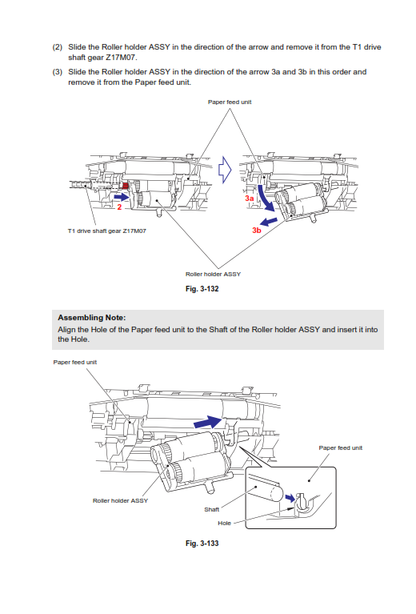 (2) Slide the Roller holder ASSY in the direction of the arrow and remove it from the T1 drive shaft gear Z17M07.

(3) Slide the Roller holder ASSY in the direction of the arrow 3a and 3b in this order and remove it from the Paper feed unit.

Paper feed unit

2

3a

3b

T1 drive shaft gear Z17M07

Roller holder ASSY

Fig. 3-132

Assembling Note:
Align the Hole of the Paper feed unit to the Shaft of the Roller holder ASSY and insert it into the Hole.

Paper feed unit

Paper feed unit

Roller holder ASSY

Shaft

Hole

Fig. 3-133